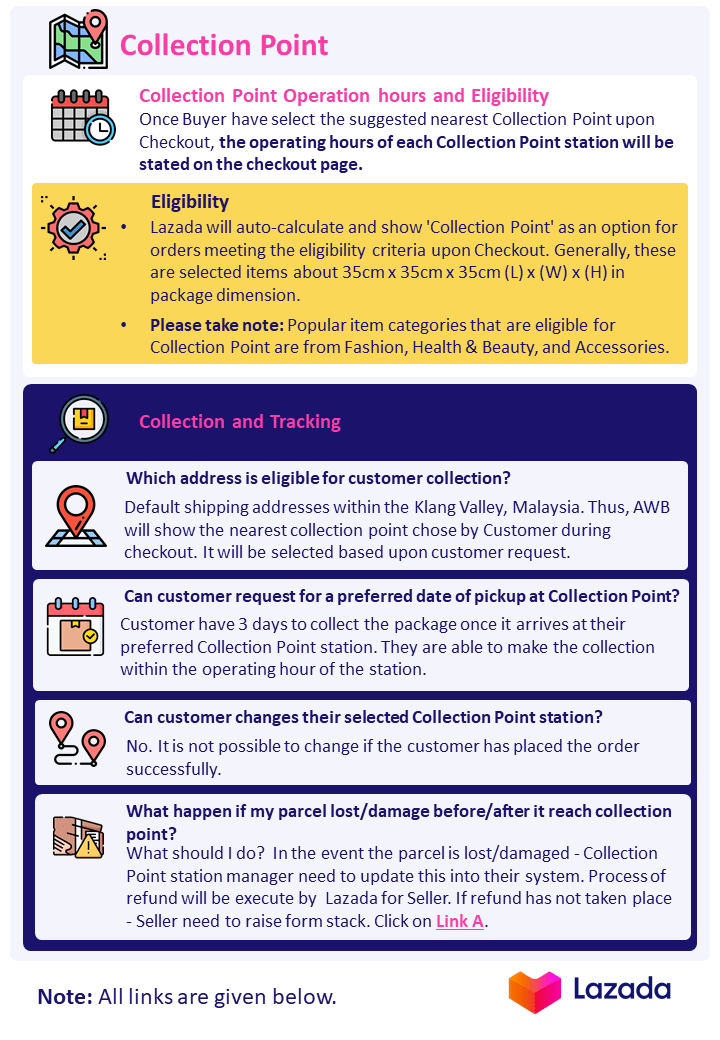 Collection Point

Collection Point Operation hours and Eligibility
Once Buyer have select the suggested nearest Collection Point upon Checkout, the operating hours of each Collection Point station will be stated on the checkout page.

Eligibility
• Lazada will auto-calculate and show 'Collection Point' as an option for orders meeting the eligibility criteria upon Checkout. Generally, these are selected items about 35cm x 35cm x 35cm (L) x (W) x (H) in package dimension.
• Please take note: Popular item categories that are eligible for Collection Point are from Fashion, Health & Beauty, and Accessories.

Collection and Tracking

Which address is eligible for customer collection?
Default shipping addresses within the Klang Valley, Malaysia. Thus, AWB will show the nearest collection point chose by Customer during checkout. It will be selected based upon customer request.

Can customer request for a preferred date of pickup at Collection Point?
Customer have 3 days to collect the package once it arrives at their preferred Collection Point station. They are able to make the collection within the operating hour of the station.

Can customer changes their selected Collection Point station?
No. It is not possible to change if the customer has placed the order successfully.

What happen if my parcel lost/damage before/after it reach collection point?
What should I do? In the event the parcel is lost/damaged - Collection Point station manager need to update this into their system. Process of refund will be execute by Lazada for Seller. If refund has not taken place - Seller need to raise form stack. Click on Link A.

Note: All links are given below.

Lazada